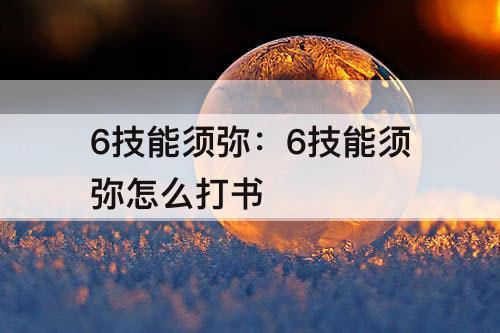 6技能须弥：6技能须弥怎么打书